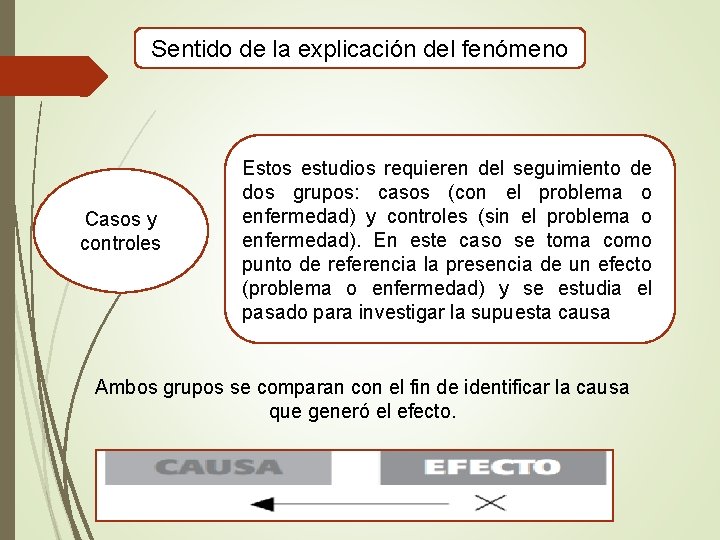 Sentido de la explicación del fenómeno

Casos y controles

Estos estudios requieren del seguimiento de dos grupos: casos (con el problema o enfermedad) y controles (sin el problema o enfermedad). En este caso se toma como punto de referencia la presencia de un efecto (problema o enfermedad) y se estudia el pasado para investigar la supuesta causa

Ambos grupos se comparan con el fin de identificar la causa que generó el efecto.

CAUSA

EFECTO